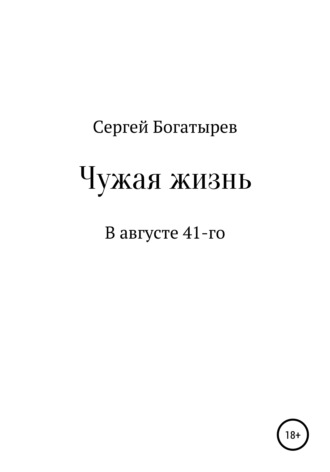 Сергей Богатырев

Чужая жизнь

В августе 41-го

18+